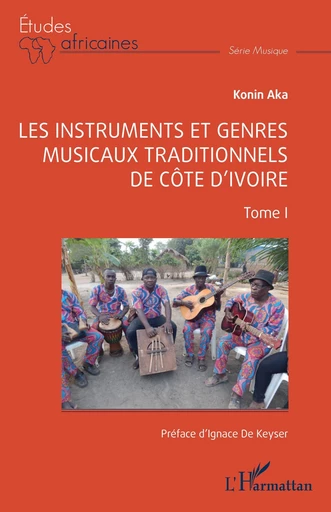 Études africaines

Série Musique

Konin Aka

LES INSTRUMENTS ET GENRES MUSICAUX TRADITIONNELS DE CÔTE D'IVOIRE

Tome I

Préface d'Ignace De Keyser

L'Harmattan